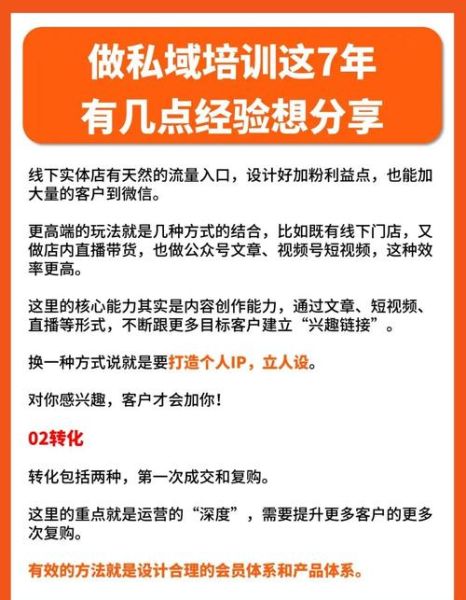 做私域培训这7年
有几点经验想分享

线下实体店有天然的流量入口，设计好加粉利益点，也能加大量的客户到微信。

更高端的玩法就是几种方式的结合，比如既有线下门店，又做店内直播带货，也做公众号文章、视频号短视频，这种效率更高。

这里的核心能力其实是内容创作能力，通过文章、短视频、直播等形式，不断跟更多目标客户建立“兴趣链接”。

换一种方式说就是要打造个人IP，立人设。

对你感兴趣，客户才会加你！

02转化

转化包括两种，第一次成交和复购。

这里的重点就是运营的“深度”，需要提升更多客户的更多次复购。

有效的方法就是设计合理的会员体系和产品体系。